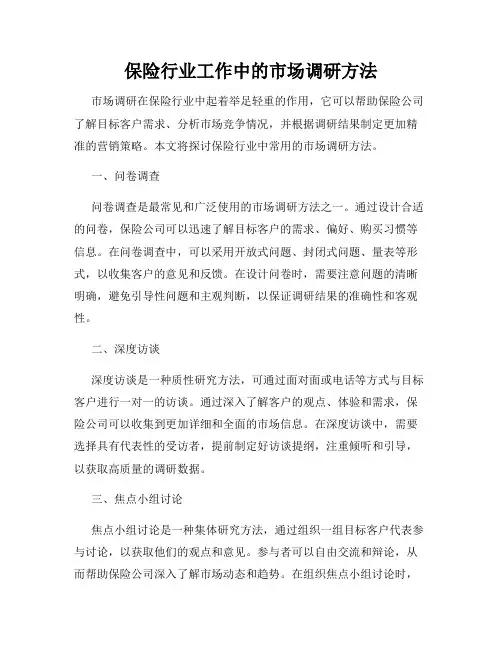 保险行业工作中的市场调研方法

市场调研在保险行业中起着举足轻重的作用，它可以帮助保险公司了解目标客户需求、分析市场竞争情况，并根据调研结果制定更加精准的营销策略。本文将探讨保险行业中常用的市场调研方法。

一、问卷调查

问卷调查是最常见和广泛使用的市场调研方法之一。通过设计合适的问卷，保险公司可以迅速了解目标客户的需求、偏好、购买习惯等信息。在问卷调查中，可以采用开放式问题、封闭式问题、量表等形式，以收集客户的意见和反馈。在设计问卷时，需要注意问题的清晰明确，避免引导性问题和主观判断，以保证调研结果的准确性和客观性。

二、深度访谈

深度访谈是一种质性研究方法，可通过面对面或电话等方式与目标客户进行一对一的访谈。通过深入了解客户的观点、体验和需求，保险公司可以收集到更加详细和全面的市场信息。在深度访谈中，需要选择具有代表性的受访者，提前制定好访谈提纲，注重倾听和引导，以获取高质量的调研数据。

三、焦点小组讨论

焦点小组讨论是一种集体研究方法，通过组织一组目标客户代表参与讨论，以获取他们的观点和意见。参与者可以自由交流和辩论，从而帮助保险公司深入了解市场动态和趋势。在组织焦点小组讨论时，